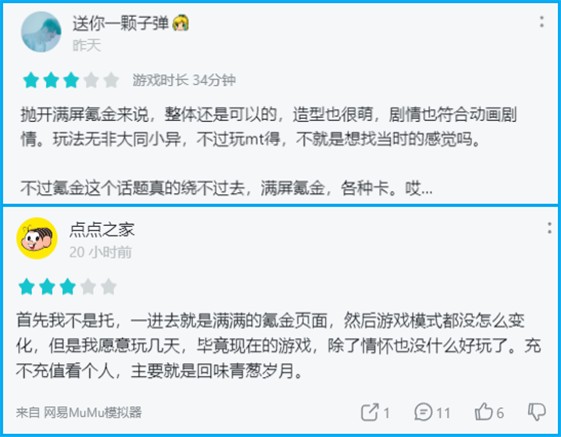 送你一颗子弹
昨天

游戏时长 34分钟

抛开满屏氪金来说，整体还是可以的，造型也很萌，剧情也符合动画剧情。玩法无非大同小异，不过玩mt得，不就是想找当时的感觉吗。

不过氪金这个话题真的绕不过去，满屏氪金，各种卡。哎...

点点之家
20 小时前

首先我不是托，一进去就是满满的氪金页面，然后游戏模式都没怎么变化，但是我愿意玩几天，毕竟现在的游戏，除了情怀也没什么好玩了。充不充值看个人，主要就是回味青葱岁月。

来自 网易MuMu模拟器

1 11 6